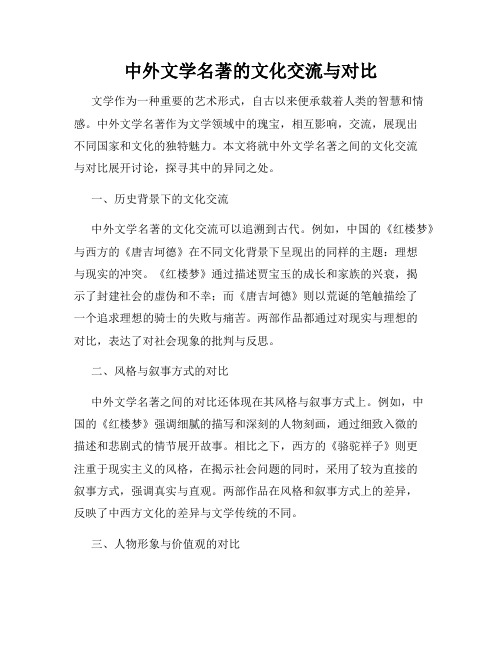 中外文学名著的文化交流与对比

文学作为一种重要的艺术形式，自古以来便承载着人类的智慧和情感。中外文学名著作为文学领域中的瑰宝，相互影响，交流，展现出不同国家和文化的独特魅力。本文将就中外文学名著之间的文化交流与对比展开讨论，探寻其中的异同之处。

一、历史背景下的文化交流

中外文学名著的文化交流可以追溯到古代。例如，中国的《红楼梦》与西方的《唐吉坷德》在不同文化背景下呈现出的同样的主题：理想与现实的冲突。《红楼梦》通过描述贾宝玉的成长和家族的兴衰，揭示了封建社会的虚伪和不幸；而《唐吉坷德》则以荒诞的笔触描绘了一个追求理想的骑士的失败与痛苦。两部作品都通过对现实与理想的对比，表达了对社会现象的批判与反思。

二、风格与叙事方式的对比

中外文学名著之间的对比还体现在其风格与叙事方式上。例如，中国的《红楼梦》强调细腻的描写和深刻的人物刻画，通过细致入微的描述和悲剧式的情节展开故事。相比之下，西方的《骆驼祥子》则更注重于现实主义的风格，在揭示社会问题的同时，采用了较为直接的叙事方式，强调真实与直观。两部作品在风格和叙事方式上的差异，反映了中西方文化的差异与文学传统的不同。

三、人物形象与价值观的对比